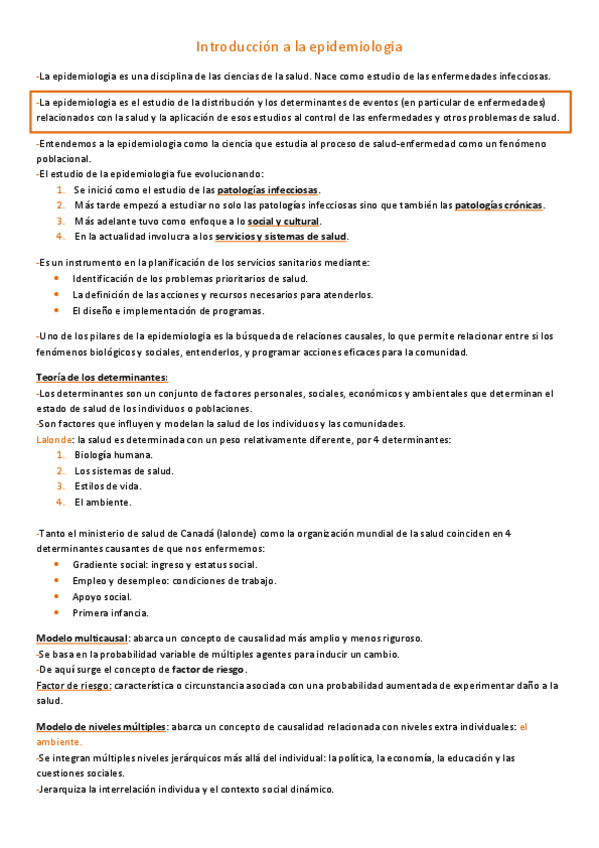 Introducción a la epidemiologia

-La epidemiologia es una disciplina de las ciencias de la salud. Nace como estudio de las enfermedades infecciosas.

-La epidemiologia es el estudio de la distribución y los determinantes de eventos (en particular de enfermedades) relacionados con la salud y la aplicación de esos estudios al control de las enfermedades y otros problemas de salud.

-Entendemos a la epidemiologia como la ciencia que estudia al proceso de salud-enfermedad como un fenómeno poblacional.
-El estudio de la epidemiologia fue evolucionando:
1. Se inició como el estudio de las patologías infecciosas.
2. Más tarde empezó a estudiar no solo las patologías infecciosas sino que también las patologías crónicas.
3. Más adelante tuvo como enfoque a lo social y cultural.
4. En la actualidad involucra a los servicios y sistemas de salud.

-Es un instrumento en la planificación de los servicios sanitarios mediante:
• Identificación de los problemas prioritarios de salud.
• La definición de las acciones y recursos necesarios para atenderlos.
• El diseño e implementación de programas.

-Uno de los pilares de la epidemiologia es la búsqueda de relaciones causales, lo que permite relacionar entre si los fenómenos biológicos y sociales, entenderlos, y programar acciones eficaces para la comunidad.

Teoría de los determinantes:
-Los determinantes son un conjunto de factores personales, sociales, económicos y ambientales que determinan el estado de salud de los individuos o poblaciones.
-Son factores que influyen y modelan la salud de los individuos y las comunidades.
Lalonde: la salud es determinada con un peso relativamente diferente, por 4 determinantes:
1. Biología humana.
2. Los sistemas de salud.
3. Estilos de vida.
4. El ambiente.

-Tanto el ministerio de salud de Canadá (lalonde) como la organización mundial de la salud coinciden en 4 determinantes causantes de que nos enfermemos:
• Gradiente social: ingreso y estatus social.
• Empleo y desempleo: condiciones de trabajo.
• Apoyo social.
• Primera infancia.

Modelo multicausal: abarca un concepto de causalidad más amplio y menos riguroso.
-Se basa en la probabilidad variable de múltiples agentes para inducir un cambio.
-De aquí surge el concepto de factor de riesgo.
Factor de riesgo: característica o circunstancia asociada con una probabilidad aumentada de experimentar daño a la salud.

Modelo de niveles múltiples: abarca un concepto de causalidad relacionada con niveles extra individuales: el ambiente.
-Se integran múltiples niveles jerárquicos más allá del individual: la política, la economía, la educación y las cuestiones sociales.
-Jerarquiza la interrelación individua y el contexto social dinámico.